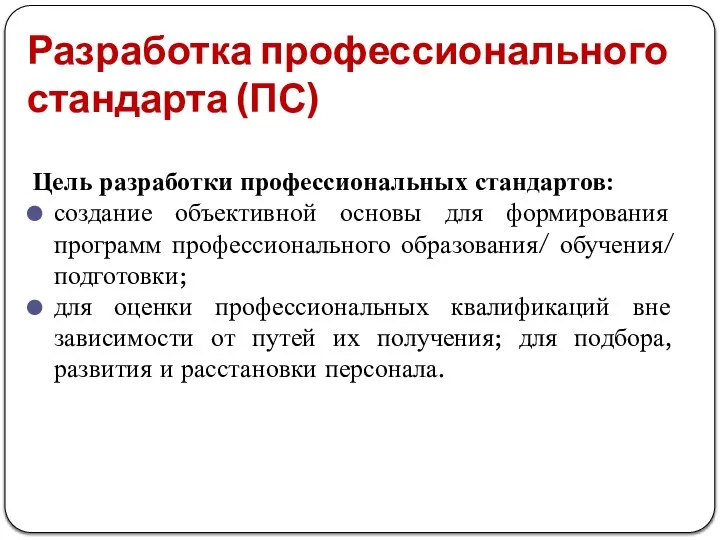 Разработка профессионального стандарта (ПС)

Цель разработки профессиональных стандартов:

создание объективной основы для формирования программ профессионального образования/ обучения/ подготовки;

для оценки профессиональных квалификаций вне зависимости от путей их получения; для подбора, развития и расстановки персонала.